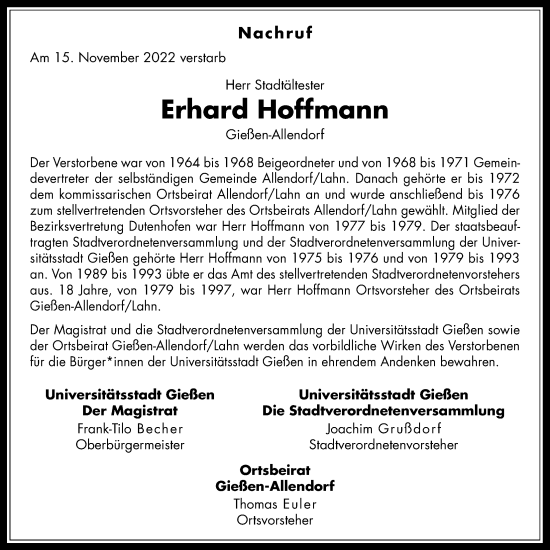 Nachruf

Am 15. November 2022 verstarb

Herr Stadtältester

Erhard Hoffmann

Gießen-Allendorf

Der Verstorbene war von 1964 bis 1968 Beigeordneter und von 1968 bis 1971 Gemeindevertreter der selbständigen Gemeinde Allendorf/Lahn. Danach gehörte er bis 1972 dem kommissarischen Ortsbeirat Allendorf/Lahn an und wurde anschließend bis 1976 zum stellvertretenden Ortsvorsteher des Ortsbeirats Allendorf/Lahn gewählt. Mitglied der Bezirksvertretung Dutenhofen war Herr Hoffmann von 1977 bis 1979. Der staatsbeauftragten Stadtverordnetenversammlung und der Stadtverordnetenversammlung der Universitätsstadt Gießen gehörte Herr Hoffmann von 1975 bis 1976 und von 1979 bis 1993 an. Von 1989 bis 1993 übte er das Amt des stellvertretenden Stadtverordnetenvorstehers aus. 18 Jahre, von 1979 bis 1997, war Herr Hoffmann Ortsvorsteher des Ortsbeirats Gießen-Allendorf/Lahn.

Der Magistrat und die Stadtverordnetenversammlung der Universitätsstadt Gießen sowie der Ortsbeirat Gießen-Allendorf/Lahn werden das vorbildliche Wirken des Verstorbenen für die Bürger*innen der Universitätsstadt Gießen in ehrendem Andenken bewahren.

Universitätsstadt Gießen
Der Magistrat
Frank-Tilo Becher
Oberbürgermeister

Universitätsstadt Gießen
Die Stadtverordnetenversammlung
Joachim Grußdorf
Stadtverordnetenvorsteher

Ortsbeirat
Gießen-Allendorf
Thomas Euler
Ortsvorsteher